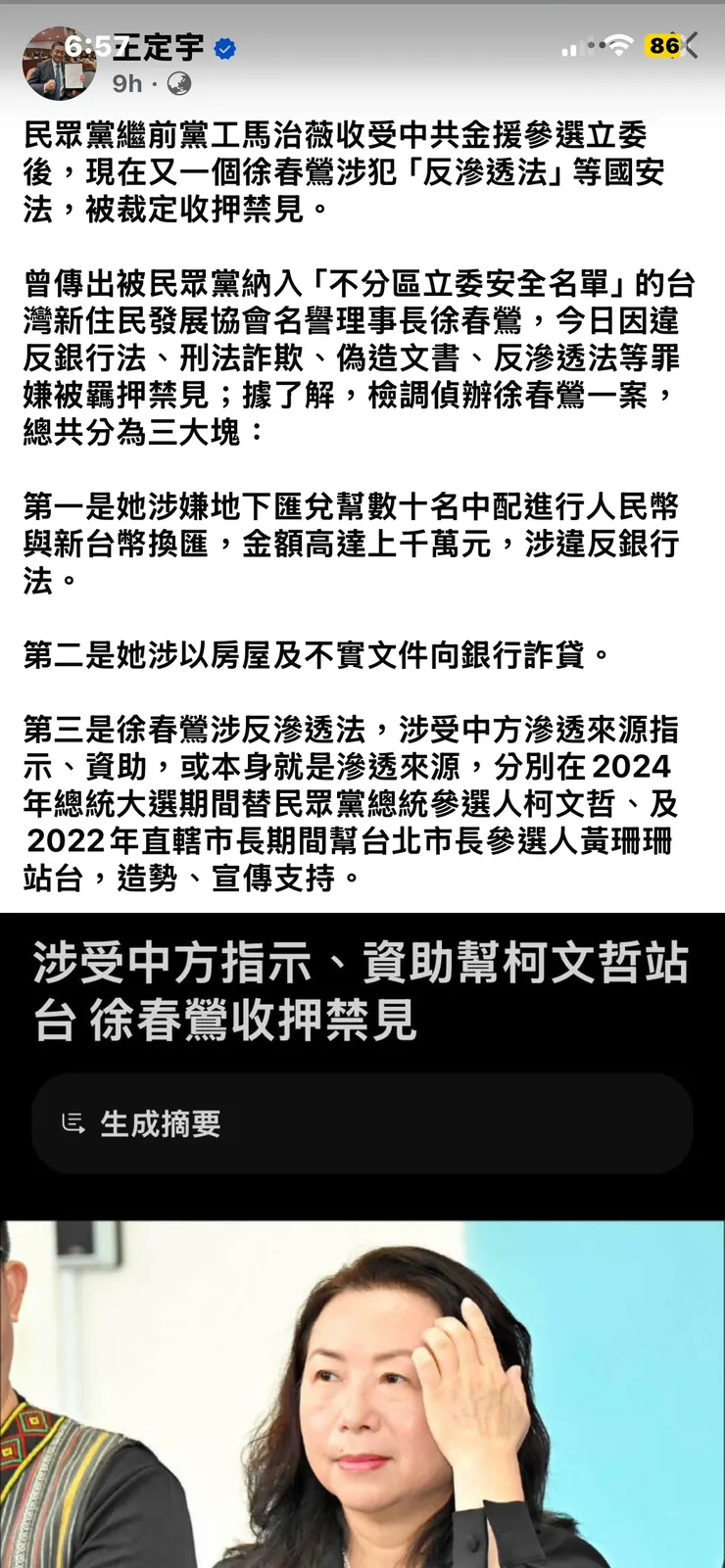 6:57 王定宇
9h ·
86

民眾黨繼前黨工馬治薇收受中共金援參選立委後，現在又一個徐春鶯涉犯「反滲透法」等國安法，被裁定收押禁見。

曾傳出被民眾黨納入「不分區立委安全名單」的台灣新住民發展協會名譽理事長徐春鶯，今日因違反銀行法、刑法詐欺、偽造文書、反滲透法等罪嫌被羈押禁見；據了解，檢調偵辦徐春鶯一案，總共分為三大塊：

第一是她涉嫌地下匯兌幫數十名中配進行人民幣與新台幣換匯，金額高達上千萬元，涉違反銀行法。

第二是她涉以房屋及不實文件向銀行詐貸。

第三是徐春鶯涉反滲透法，涉受中方滲透來源指示、資助，或本身就是滲透來源，分別在2024年總統大選期間替民眾黨總統參選人柯文哲、及2022年直轄市長期間幫台北市長參選人黃珊珊站台，造勢、宣傳支持。

涉受中方指示、資助幫柯文哲站台 徐春鶯收押禁見

生成摘要